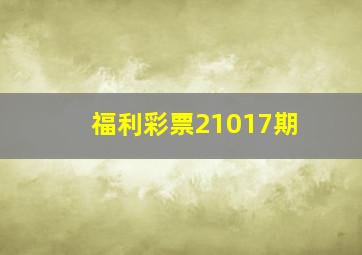 福利彩票21017期